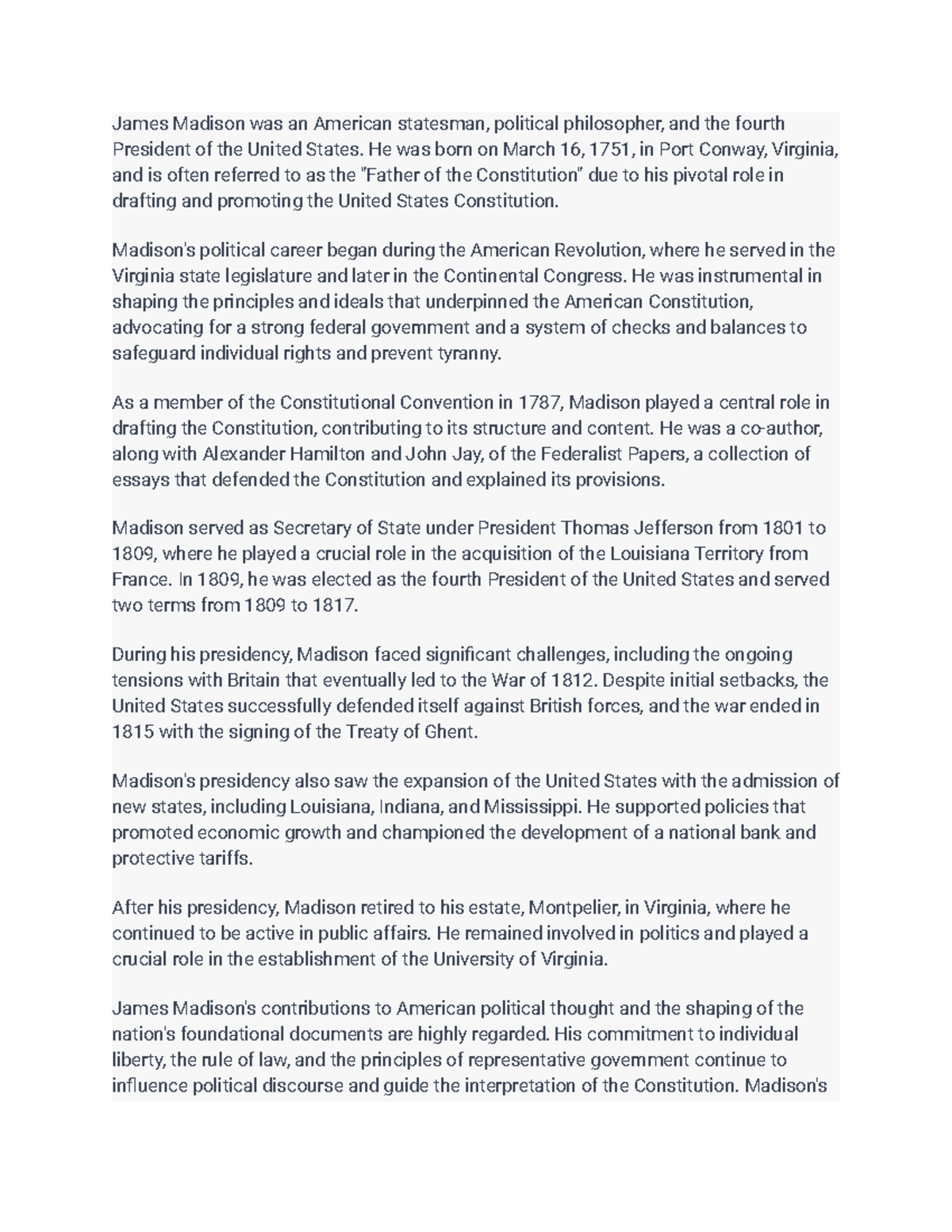 James Madison was an American statesman, political philosopher, and the fourth President of the United States. He was born on March 16, 1751, in Port Conway, Virginia, and is often referred to as the "Father of the Constitution" due to his pivotal role in drafting and promoting the United States Constitution.

Madison's political career began during the American Revolution, where he served in the Virginia state legislature and later in the Continental Congress. He was instrumental in shaping the principles and ideals that underpinned the American Constitution, advocating for a strong federal government and a system of checks and balances to safeguard individual rights and prevent tyranny.

As a member of the Constitutional Convention in 1787, Madison played a central role in drafting the Constitution, contributing to its structure and content. He was a co-author, along with Alexander Hamilton and John Jay, of the Federalist Papers, a collection of essays that defended the Constitution and explained its provisions.

Madison served as Secretary of State under President Thomas Jefferson from 1801 to 1809, where he played a crucial role in the acquisition of the Louisiana Territory from France. In 1809, he was elected as the fourth President of the United States and served two terms from 1809 to 1817.

During his presidency, Madison faced significant challenges, including the ongoing tensions with Britain that eventually led to the War of 1812. Despite initial setbacks, the United States successfully defended itself against British forces, and the war ended in 1815 with the signing of the Treaty of Ghent.

Madison's presidency also saw the expansion of the United States with the admission of new states, including Louisiana, Indiana, and Mississippi. He supported policies that promoted economic growth and championed the development of a national bank and protective tariffs.

After his presidency, Madison retired to his estate, Montpelier, in Virginia, where he continued to be active in public affairs. He remained involved in politics and played a crucial role in the establishment of the University of Virginia.

James Madison's contributions to American political thought and the shaping of the nation's foundational documents are highly regarded. His commitment to individual liberty, the rule of law, and the principles of representative government continue to influence political discourse and guide the interpretation of the Constitution. Madison's